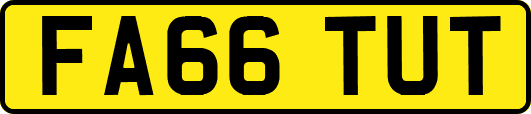 FA66 TUT